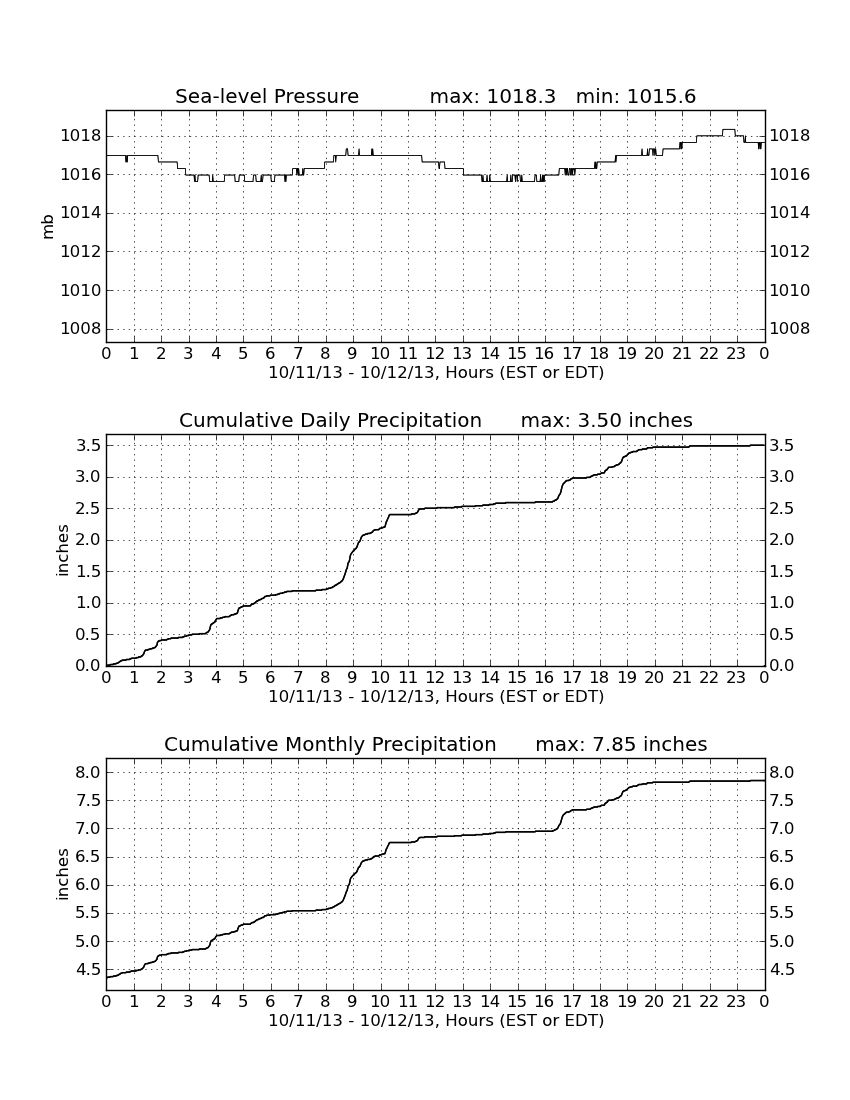 Sea-level Pressure max: 1018.3 min: 1015.6

mb

1018
1016
1014
1012
1010
1008

1018
1016
1014
1012
1010
1008

0 1 2 3 4 5 6 7 8 9 10 11 12 13 14 15 16 17 18 19 20 21 22 23 0
10/11/13 - 10/12/13, Hours (EST or EDT)

Cumulative Daily Precipitation max: 3.50 inches

inches

3.5
3.0
2.5
2.0
1.5
1.0
0.5
0.0

3.5
3.0
2.5
2.0
1.5
1.0
0.5
0.0

0 1 2 3 4 5 6 7 8 9 10 11 12 13 14 15 16 17 18 19 20 21 22 23 0
10/11/13 - 10/12/13, Hours (EST or EDT)

Cumulative Monthly Precipitation max: 7.85 inches

inches

8.0
7.5
7.0
6.5
6.0
5.5
5.0
4.5

8.0
7.5
7.0
6.5
6.0
5.5
5.0
4.5

0 1 2 3 4 5 6 7 8 9 10 11 12 13 14 15 16 17 18 19 20 21 22 23 0
10/11/13 - 10/12/13, Hours (EST or EDT)